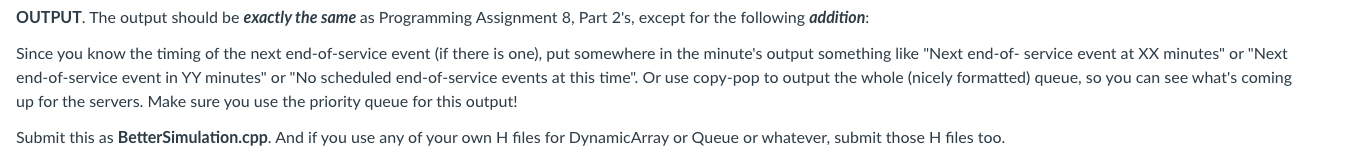 OUTPUT. The output should be exactly the same as Programming Assignment 8, Part 2's, except for the following addition:

Since you know the timing of the next end-of-service event (if there is one), put somewhere in the minute's output something like "Next end-of- service event at XX minutes" or "Next end-of-service event in YY minutes" or "No scheduled end-of-service events at this time". Or use copy-pop to output the whole (nicely formatted) queue, so you can see what's coming up for the servers. Make sure you use the priority queue for this output!

Submit this as BetterSimulation.cpp. And if you use any of your own H files for DynamicArray or Queue or whatever, submit those H files too.